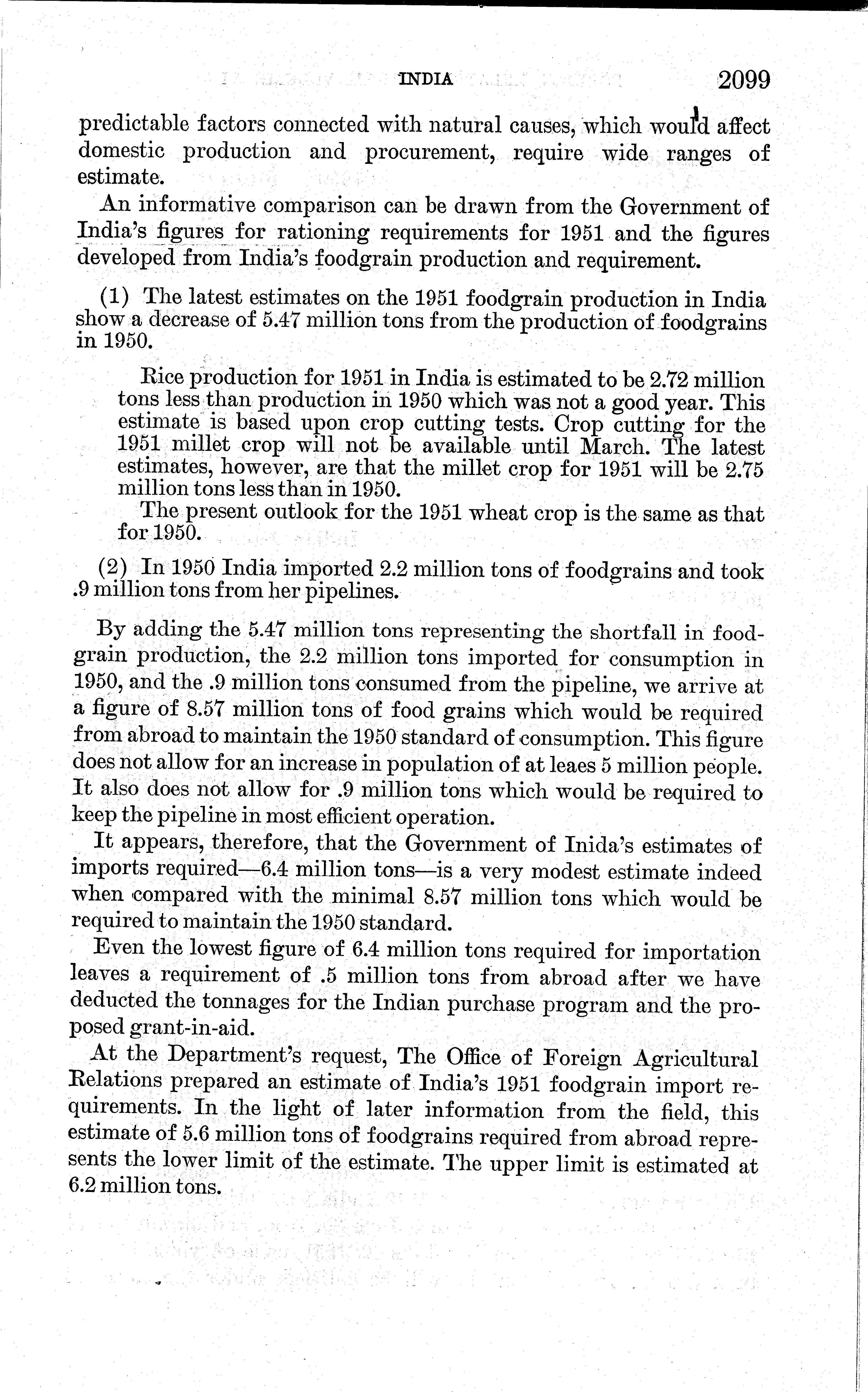 INDIA 2099

predictable factors connected with natural causes, which would affect domestic production and procurement, require wide ranges of estimate.

An informative comparison can be drawn from the Government of India's figures for rationing requirements for 1951 and the figures developed from India's foodgrain production and requirement.

(1) The latest estimates on the 1951 foodgrain production in India show a decrease of 5.47 million tons from the production of foodgrains in 1950.

Rice production for 1951 in India is estimated to be 2.72 million tons less than production in 1950 which was not a good year. This estimate is based upon crop cutting tests. Crop cutting for the 1951 millet crop will not be available until March. The latest estimates, however, are that the millet crop for 1951 will be 2.75 million tons less than in 1950.

The present outlook for the 1951 wheat crop is the same as that for 1950.

(2) In 1950 India imported 2.2 million tons of foodgrains and took .9 million tons from her pipelines.

By adding the 5.47 million tons representing the shortfall in foodgrain production, the 2.2 million tons imported for consumption in 1950, and the .9 million tons consumed from the pipeline, we arrive at a figure of 8.57 million tons of food grains which would be required from abroad to maintain the 1950 standard of consumption. This figure does not allow for an increase in population of at leaes 5 million people. It also does not allow for .9 million tons which would be required to keep the pipeline in most efficient operation.

It appears, therefore, that the Government of Inida's estimates of imports required—6.4 million tons—is a very modest estimate indeed when compared with the minimal 8.57 million tons which would be required to maintain the 1950 standard.

Even the lowest figure of 6.4 million tons required for importation leaves a requirement of .5 million tons from abroad after we have deducted the tonnages for the Indian purchase program and the proposed grant-in-aid.

At the Department's request, The Office of Foreign Agricultural Relations prepared an estimate of India's 1951 foodgrain import requirements. In the light of later information from the field, this estimate of 5.6 million tons of foodgrains required from abroad represents the lower limit of the estimate. The upper limit is estimated at 6.2 million tons.